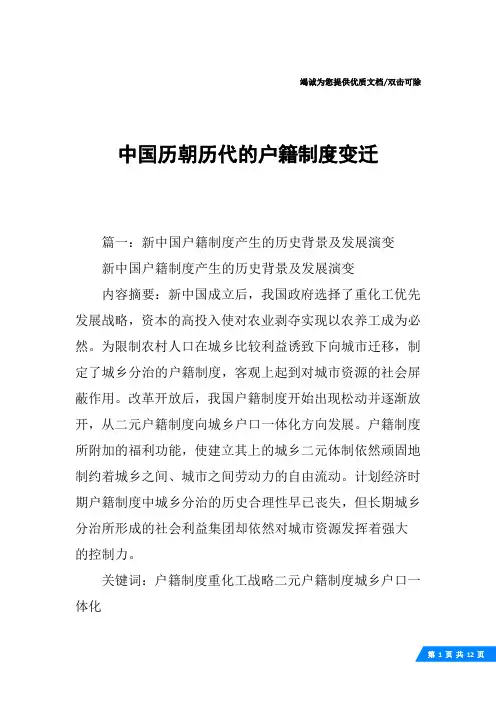 竭诚为您提供优质文档/双击可除

中国历朝历代的户籍制度变迁

篇一：新中国户籍制度产生的历史背景及发展演变

新中国户籍制度产生的历史背景及发展演变

内容摘要：新中国成立后，我国政府选择了重化工优先发展战略，资本的高投入使对农业剥夺实现以农养工成为必然。为限制农村人口在城乡比较利益诱致下向城市迁移，制定了城乡分治的户籍制度，客观上起到对城市资源的社会屏蔽作用。改革开放后，我国户籍制度开始出现松动并逐渐放开，从二元户籍制度向城乡户口一体化方向发展。户籍制度所附加的福利功能，使建立其上的城乡二元体制依然顽固地制约着城乡之间、城市之间劳动力的自由流动。计划经济时期户籍制度中城乡分治的历史合理性早已丧失，但长期城乡分治所形成的社会利益集团却依然对城市资源发挥着强大的控制力。

关键词：户籍制度重化工战略二元户籍制度城乡户口一体化

第 1 页 共 12 页